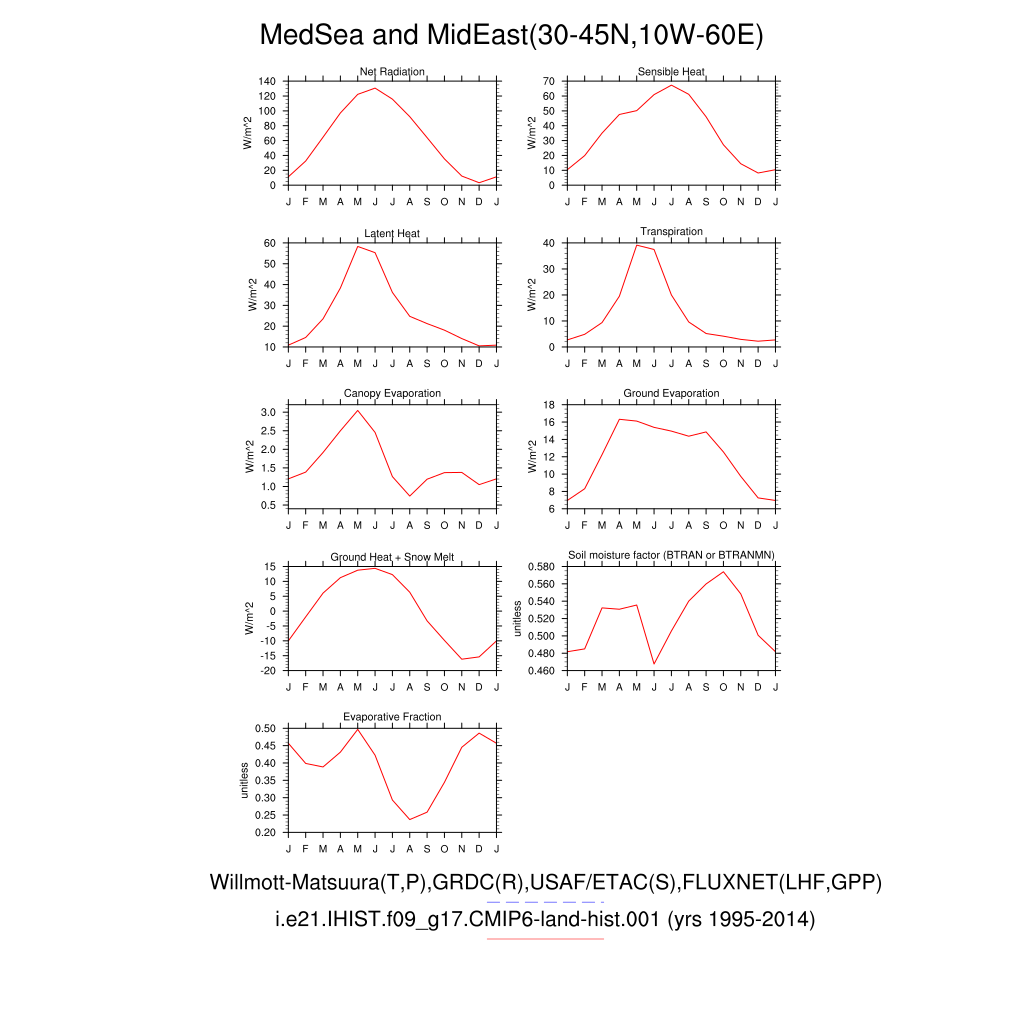 MedSea and MidEast(30-45N,10W-60E)

Net Radiation
W/m^2
140 120 100 80 60 40 20 0
J F M A M J J A S O N D J

Sensible Heat
W/m^2
70 60 50 40 30 20 10 0
J F M A M J J A S O N D J

Latent Heat
W/m^2
60 50 40 30 20 10
J F M A M J J A S O N D J

Transpiration
W/m^2
40 30 20 10 0
J F M A M J J A S O N D J

Canopy Evaporation
W/m^2
3.0 2.5 2.0 1.5 1.0 0.5
J F M A M J J A S O N D J

Ground Evaporation
W/m^2
18 16 14 12 10 8 6
J F M A M J J A S O N D J

Ground Heat + Snow Melt
W/m^2
15 10 5 0 -5 -10 -15 -20
J F M A M J J A S O N D J

Soil moisture factor (BTRAN or BTRANMN)
unitless
0.580 0.560 0.540 0.520 0.500 0.480 0.460
J F M A M J J A S O N D J

Evaporative Fraction
unitless
0.50 0.45 0.40 0.35 0.30 0.25 0.20
J F M A M J J A S O N D J

Willmott-Matsuura(T,P),GRDC(R),USAF/ETAC(S),FLUXNET(LHF,GPP)
i.e21.IHIST.f09_g17.CMIP6-land-hist.001 (yrs 1995-2014)